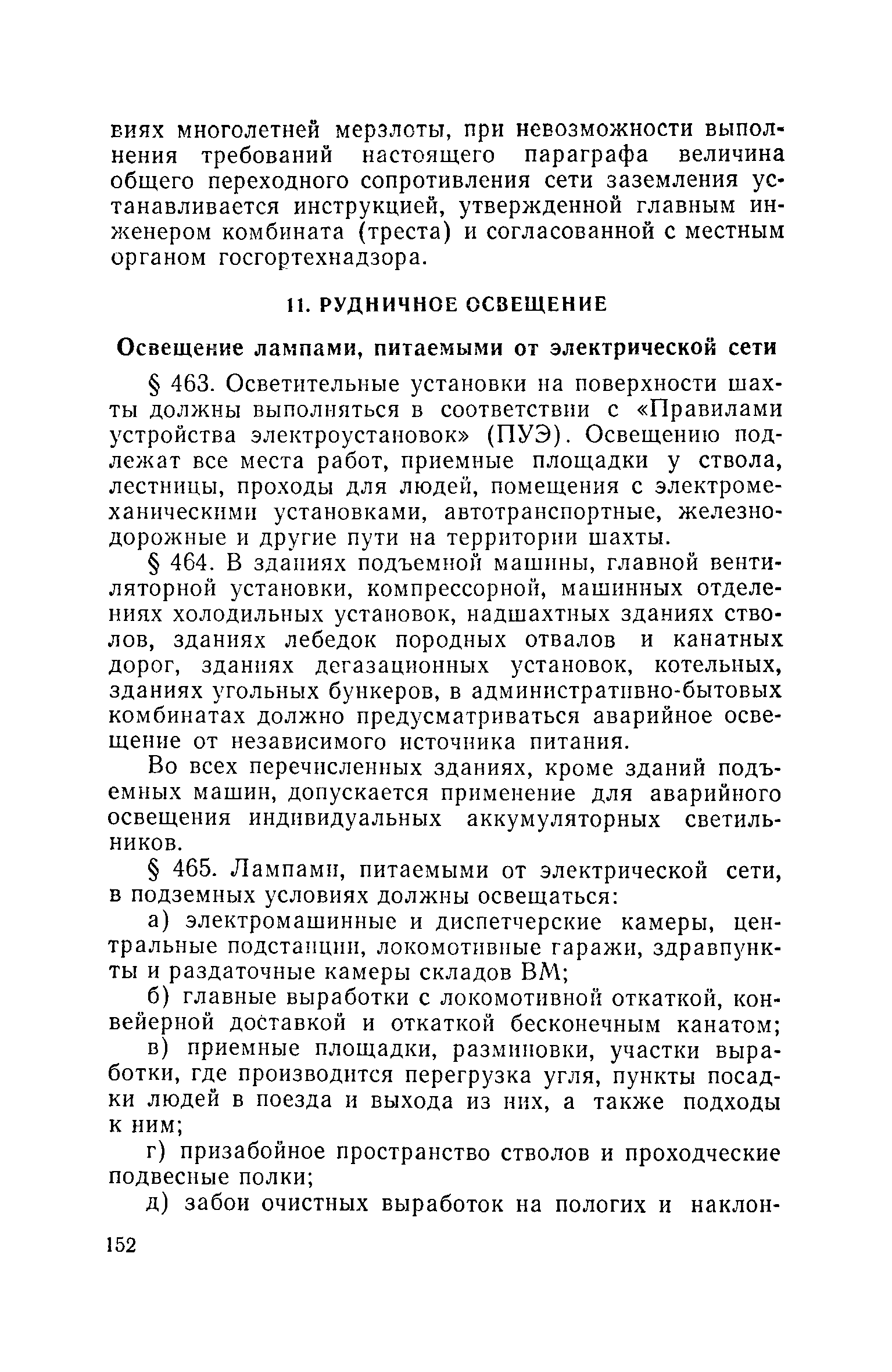 виях многолетней мерзлоты, при невозможности выполнения требований настоящего параграфа величина общего переходного сопротивления сети заземления устанавливается инструкцией, утвержденной главным инженером комбината (треста) и согласованной с местным органом госгортехнадзора.

11. РУДНИЧНОЕ ОСВЕЩЕНИЕ

Освещение лампами, питаемыми от электрической сети

§ 463. Осветительные установки на поверхности шахты должны выполняться в соответствии с «Правилами устройства электроустановок» (ПУЭ). Освещению подлежат все места работ, приемные площадки у ствола, лестницы, проходы для людей, помещения с электромеханическими установками, автотранспортные, железнодорожные и другие пути на территории шахты.

§ 464. В зданиях подъемной машины, главной вентиляторной установки, компрессорной, машинных отделениях холодильных установок, надшахтных зданиях стволов, зданиях лебедок породных отвалов и канатных дорог, зданиях дегазационных установок, котельных, зданиях угольных бункеров, в административно-бытовых комбинатах должно предусматриваться аварийное освещение от независимого источника питания.

Во всех перечисленных зданиях, кроме зданий подъемных машин, допускается применение для аварийного освещения индивидуальных аккумуляторных светильников.

§ 465. Лампами, питаемыми от электрической сети, в подземных условиях должны освещаться:

а) электромашинные и диспетчерские камеры, центральные подстанции, локомотивные гаражи, здравпункты и раздаточные камеры складов ВМ;

б) главные выработки с локомотивной откаткой, конвейерной доставкой и откаткой бесконечным канатом;

в) приемные площадки, разминовки, участки выработки, где производится перегрузка угля, пункты посадки людей в поезда и выхода из них, а также подходы к ним;

г) призабойное пространство стволов и проходческие подвесные полки;

д) забои очистных выработок на пологих и наклон-

152